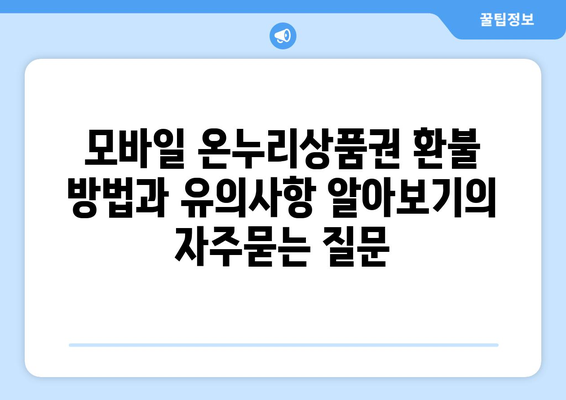 꿀팁정보

모바일 온누리상품권 환불 방법과 유의사항 알아보기의 자주묻는 질문